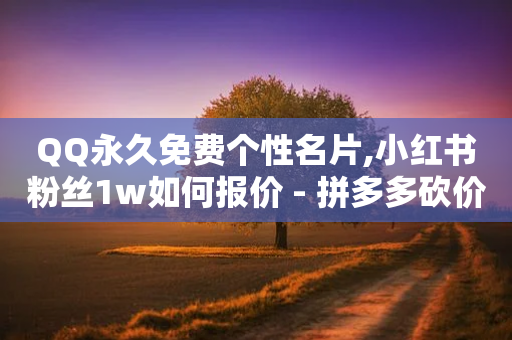 QQ永久免费个性名片,小红书粉丝1w如何报价 - 拼多多砍价